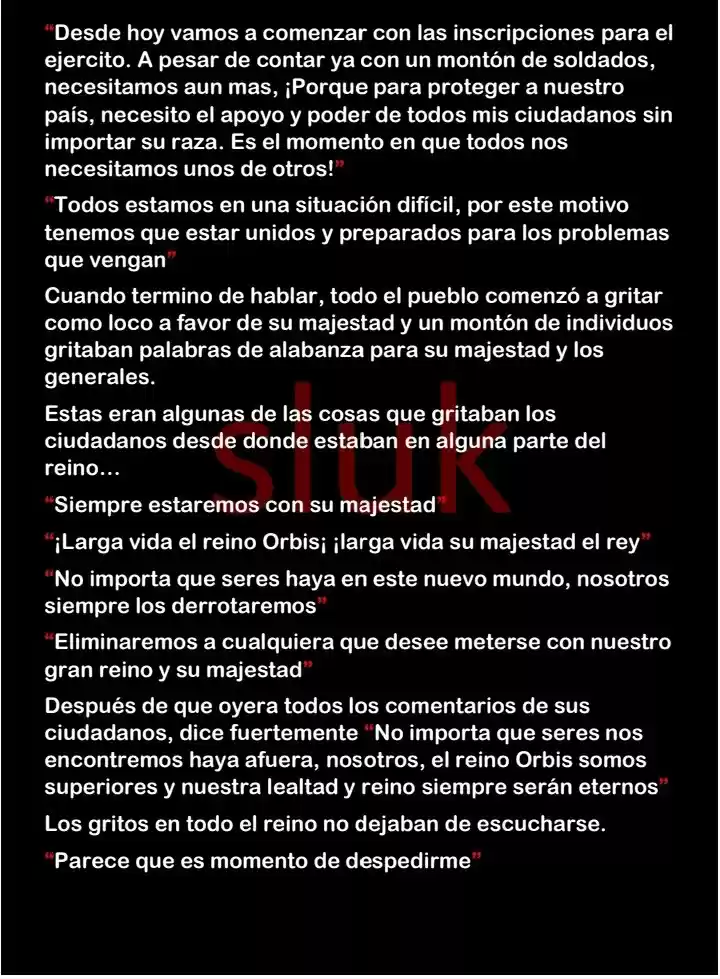 "Desde hoy vamos a comenzar con las inscripciones para el ejercito. A pesar de contar ya con un montón de soldados, necesitamos aun mas, ¡Porque para proteger a nuestro país, necesito el apoyo y poder de todos mis ciudadanos sin importar su raza. Es el momento en que todos nos necesitamos unos de otros!"

"Todos estamos en una situación difícil, por este motivo tenemos que estar unidos y preparados para los problemas que vengan"

Cuando termino de hablar, todo el pueblo comenzó a gritar como loco a favor de su majestad y un montón de individuos gritaban palabras de alabanza para su majestad y los generales.

Estas eran algunas de las cosas que gritaban los ciudadanos desde donde estaban en alguna parte del reino…

"Siempre estaremos con su majestad"

"¡Larga vida el reino Orbis¡ ¡larga vida su majestad el rey"

"No importa que seres haya en este nuevo mundo, nosotros siempre los derrotaremos"

"Eliminaremos a cualquiera que desee meterse con nuestro gran reino y su majestad"

Después de que oyera todos los comentarios de sus ciudadanos, dice fuertemente "No importa que seres nos encontremos haya afuera, nosotros, el reino Orbis somos superiores y nuestra lealtad y reino siempre serán eternos"

Los gritos en todo el reino no dejaban de escucharse.

"Parece que es momento de despedirme"

sluk